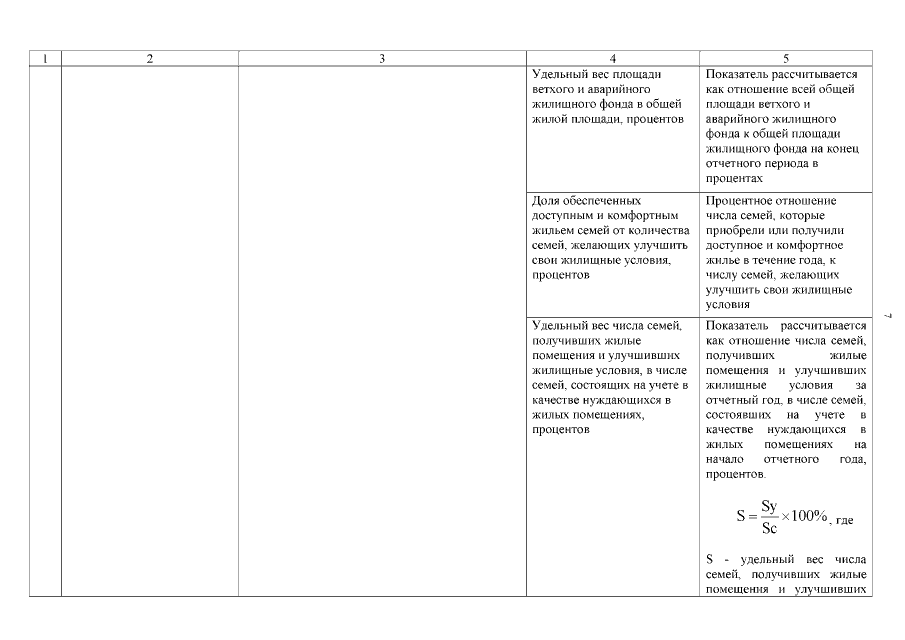 | 1 | 2 | 3 | 4 | 5 |
|---|---|---|---|---|
| | | | Удельный вес площади ветхого и аварийного жилищного фонда в общей жилой площади, процентов | Показатель рассчитывается как отношение всей общей площади ветхого и аварийного жилищного фонда к общей площади жилищного фонда на конец отчетного периода в процентах |
| | | | Доля обеспеченных доступным и комфортным жильем семей от количества семей, желающих улучшить свои жилищные условия, процентов | Процентное отношение числа семей, которые приобрели или получили доступное и комфортное жилье в течение года, к числу семей, желающих улучшить свои жилищные условия |
| | | | Удельный вес числа семей, получивших жилые помещения и улучшивших жилищные условия, в числе семей, состоящих на учете в качестве нуждающихся в жилых помещениях, процентов | Показатель рассчитывается как отношение числа семей, получивших жилые помещения и улучшивших жилищные условия за отчетный год, в числе семей, состоявших на учете в качестве нуждающихся в жилых помещениях на начало отчетного года, процентов. $S = \frac{Sy}{Sc} \times 100\%$, где S - удельный вес числа семей, получивших жилые помещения и улучшивших |

7